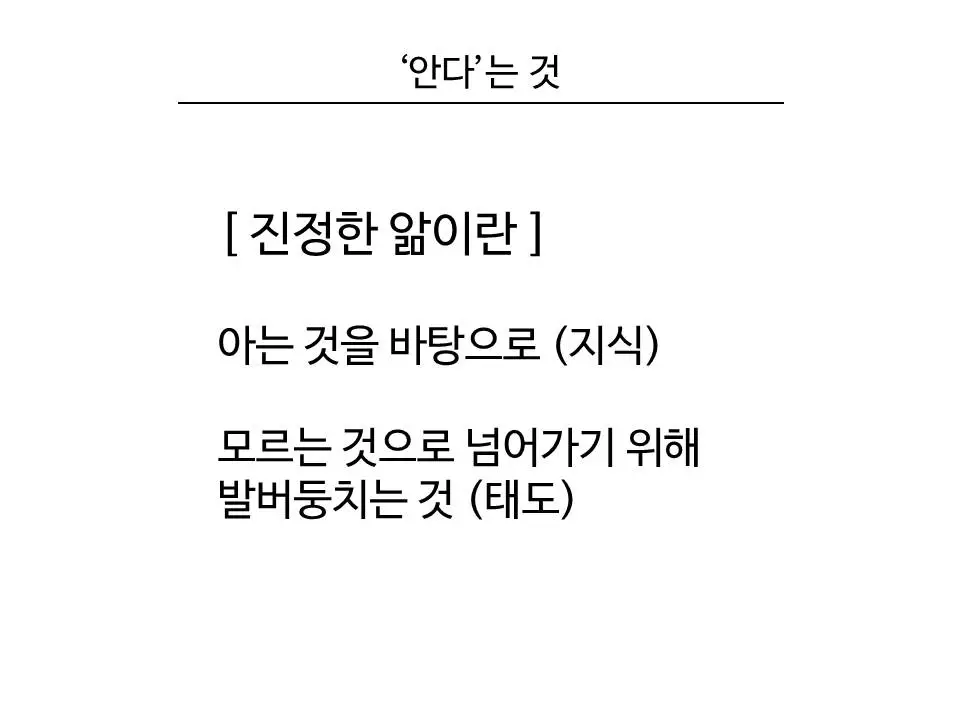 ‘안다’는 것

[ 진정한 앎이란 ]

아는 것을 바탕으로 (지식)

모르는 것으로 넘어가기 위해
발버둥치는 것 (태도)